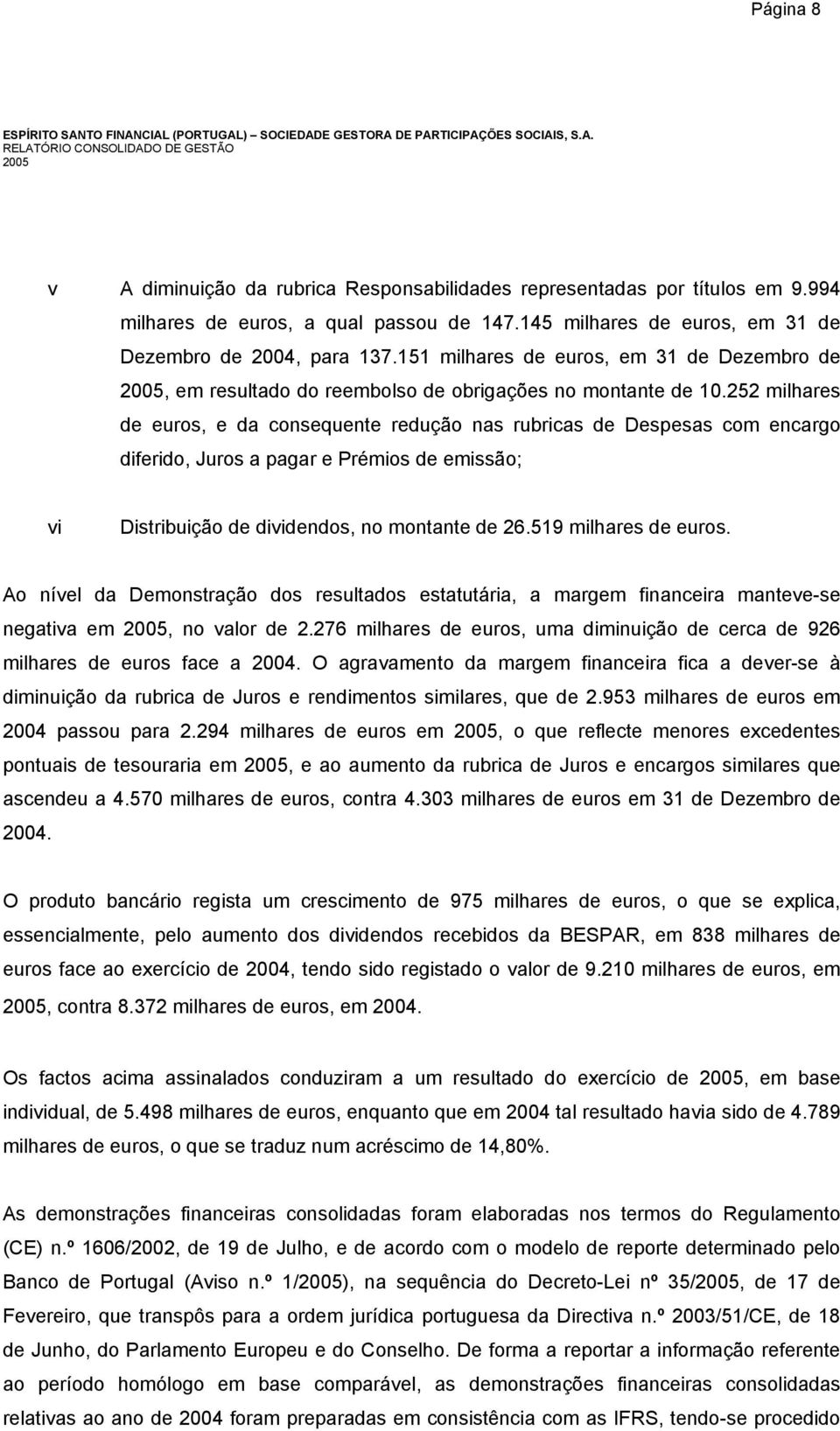 Página 8

ESPÍRITO SANTO FINANCIAL (PORTUGAL) – SOCIEDADE GESTORA DE PARTICIPAÇÕES SOCIAIS, S.A.
RELATÓRIO CONSOLIDADO DE GESTÃO
2005

v A diminuição da rubrica Responsabilidades representadas por títulos em 9.994 milhares de euros, a qual passou de 147.145 milhares de euros, em 31 de Dezembro de 2004, para 137.151 milhares de euros, em 31 de Dezembro de 2005, em resultado do reembolso de obrigações no montante de 10.252 milhares de euros, e da consequente redução nas rubricas de Despesas com encargo diferido, Juros a pagar e Prémios de emissão;

vi Distribuição de dividendos, no montante de 26.519 milhares de euros.

Ao nível da Demonstração dos resultados estatutária, a margem financeira manteve-se negativa em 2005, no valor de 2.276 milhares de euros, uma diminuição de cerca de 926 milhares de euros face a 2004. O agravamento da margem financeira fica a dever-se à diminuição da rubrica de Juros e rendimentos similares, que de 2.953 milhares de euros em 2004 passou para 2.294 milhares de euros em 2005, o que reflecte menores excedentes pontuais de tesouraria em 2005, e ao aumento da rubrica de Juros e encargos similares que ascendeu a 4.570 milhares de euros, contra 4.303 milhares de euros em 31 de Dezembro de 2004.

O produto bancário regista um crescimento de 975 milhares de euros, o que se explica, essencialmente, pelo aumento dos dividendos recebidos da BESPAR, em 838 milhares de euros face ao exercício de 2004, tendo sido registado o valor de 9.210 milhares de euros, em 2005, contra 8.372 milhares de euros, em 2004.

Os factos acima assinalados conduziram a um resultado do exercício de 2005, em base individual, de 5.498 milhares de euros, enquanto que em 2004 tal resultado havia sido de 4.789 milhares de euros, o que se traduz num acréscimo de 14,80%.

As demonstrações financeiras consolidadas foram elaboradas nos termos do Regulamento (CE) n.º 1606/2002, de 19 de Julho, e de acordo com o modelo de reporte determinado pelo Banco de Portugal (Aviso n.º 1/2005), na sequência do Decreto-Lei nº 35/2005, de 17 de Fevereiro, que transpôs para a ordem jurídica portuguesa da Directiva n.º 2003/51/CE, de 18 de Junho, do Parlamento Europeu e do Conselho. De forma a reportar a informação referente ao período homólogo em base comparável, as demonstrações financeiras consolidadas relativas ao ano de 2004 foram preparadas em consistência com as IFRS, tendo-se procedido